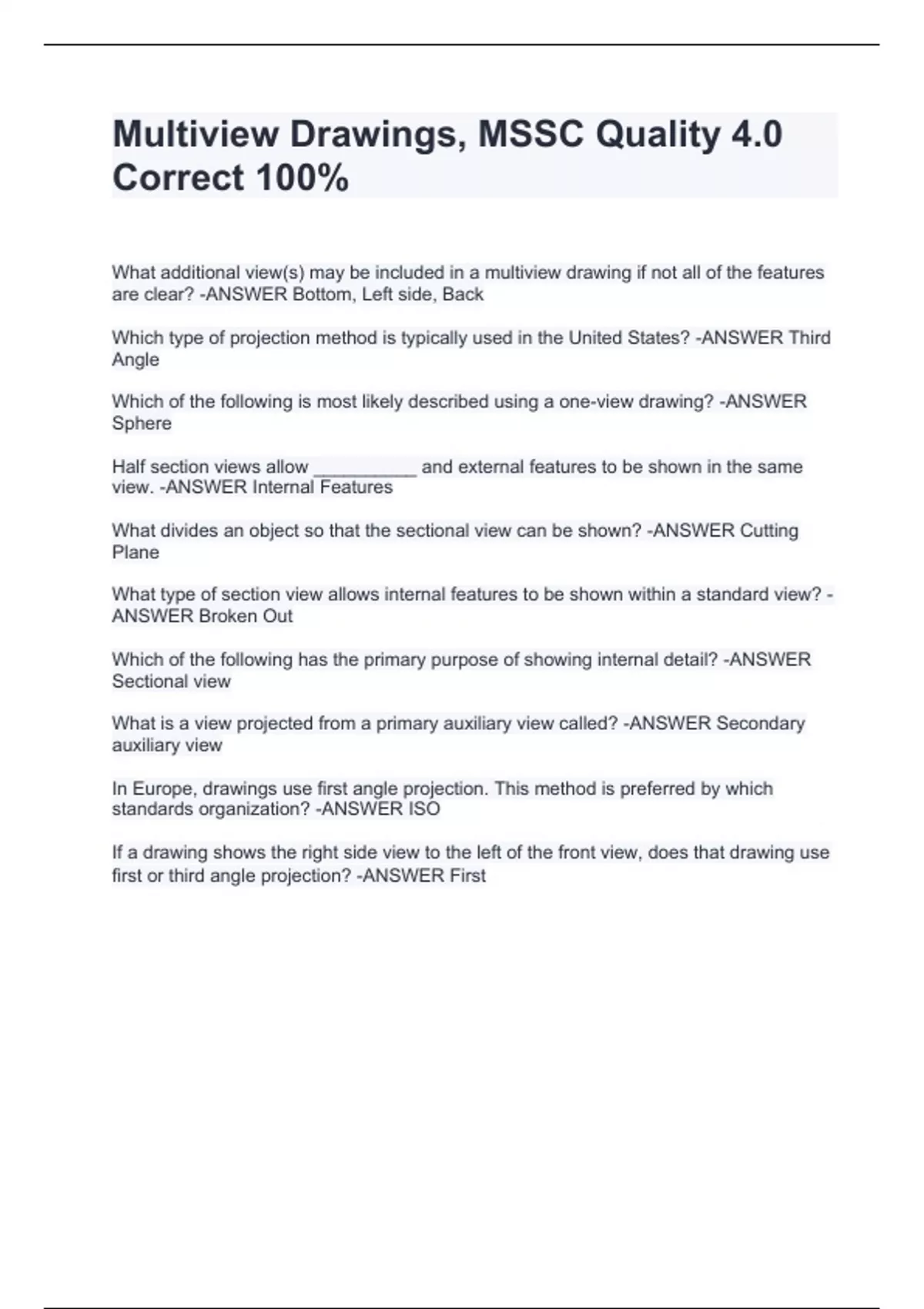 Multiview Drawings, MSSC Quality 4.0 Correct 100%

What additional view(s) may be included in a multiview drawing if not all of the features are clear? -ANSWER Bottom, Left side, Back

Which type of projection method is typically used in the United States? -ANSWER Third Angle

Which of the following is most likely described using a one-view drawing? -ANSWER Sphere

Half section views allow __________ and external features to be shown in the same view. -ANSWER Internal Features

What divides an object so that the sectional view can be shown? -ANSWER Cutting Plane

What type of section view allows internal features to be shown within a standard view? -ANSWER Broken Out

Which of the following has the primary purpose of showing internal detail? -ANSWER Sectional view

What is a view projected from a primary auxiliary view called? -ANSWER Secondary auxiliary view

In Europe, drawings use first angle projection. This method is preferred by which standards organization? -ANSWER ISO

If a drawing shows the right side view to the left of the front view, does that drawing use first or third angle projection? -ANSWER First